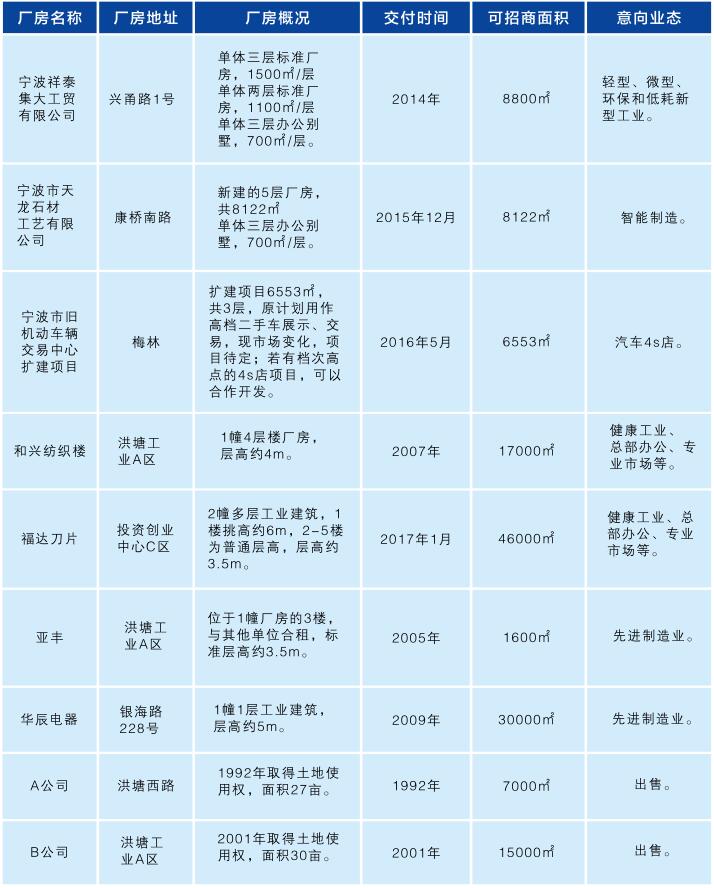 | 厂房名称 | 厂房地址 | 厂房概况 | 交付时间 | 可招商面积 | 意向业态 |
|---|---|---|---|---|---|
| 宁波祥泰集大工贸有限公司 | 兴甬路1号 | 单体三层标准厂房，1500㎡/层 单体两层标准厂房，1100㎡/层 单体三层办公别墅，700㎡/层。 | 2014年 | 8800㎡ | 轻型、微型、环保和低耗新型工业。 |
| 宁波市天龙石材工艺有限公司 | 康桥南路 | 新建的5层厂房，共8122㎡ 单体三层办公别墅，700㎡/层。 | 2015年12月 | 8122㎡ | 智能制造。 |
| 宁波市旧机动车辆交易中心扩建项目 | 梅林 | 扩建项目6553㎡，共3层，原计划用作高档二手车展示、交易，现市场变化，项目待定；若有档次高点的4s店项目，可以合作开发。 | 2016年5月 | 6553㎡ | 汽车4s店。 |
| 和兴纺织楼 | 洪塘工业A区 | 1幢4层楼厂房，层高约4m。 | 2007年 | 17000㎡ | 健康工业、总部办公、专业市场等。 |
| 福达刀片 | 投资创业中心C区 | 2幢多层工业建筑，1楼挑高约6m，2-5楼为普通层高，层高约3.5m。 | 2017年1月 | 46000㎡ | 健康工业、总部办公、专业市场等。 |
| 亚丰 | 洪塘工业A区 | 位于1幢厂房的3楼，与其他单位合租，标准层高约3.5m。 | 2005年 | 1600㎡ | 先进制造业。 |
| 华辰电器 | 银海路228号 | 1幢1层工业建筑，层高约5m。 | 2009年 | 30000㎡ | 先进制造业。 |
| A公司 | 洪塘西路 | 1992年取得土地使用权，面积27亩。 | 1992年 | 7000㎡ | 出售。 |
| B公司 | 洪塘工业A区 | 2001年取得土地使用权，面积30亩。 | 2001年 | 15000㎡ | 出售。 |